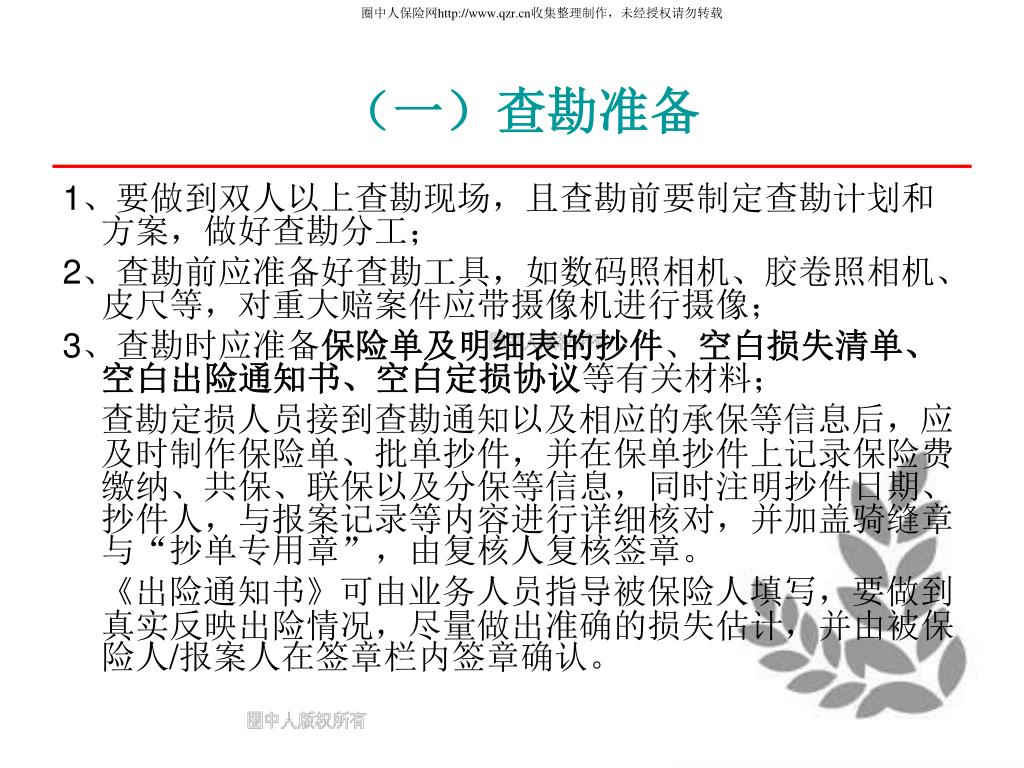 圈中人保险网http://www.qzr.cn收集整理制作，未经授权请勿转载

（一）查勘准备

1、要做到双人以上查勘现场，且查勘前要制定查勘计划和方案，做好查勘分工；

2、查勘前应准备好查勘工具，如数码照相机、胶卷照相机、皮尺等，对重大赔案件应带摄像机进行摄像；

3、查勘时应准备保险单及明细表的抄件、空白损失清单、空白出险通知书、空白定损协议等有关材料；

查勘定损人员接到查勘通知以及相应的承保等信息后，应及时制作保险单、批单抄件，并在保单抄件上记录保险费缴纳、共保、联保以及分保等信息，同时注明抄件日期、抄件人，与报案记录等内容进行详细核对，并加盖骑缝章与“抄单专用章”，由复核人复核签章。

《出险通知书》可由业务人员指导被保险人填写，要做到真实反映出险情况，尽量做出准确的损失估计，并由被保险人/报案人在签章栏内签章确认。

圈中人版权所有